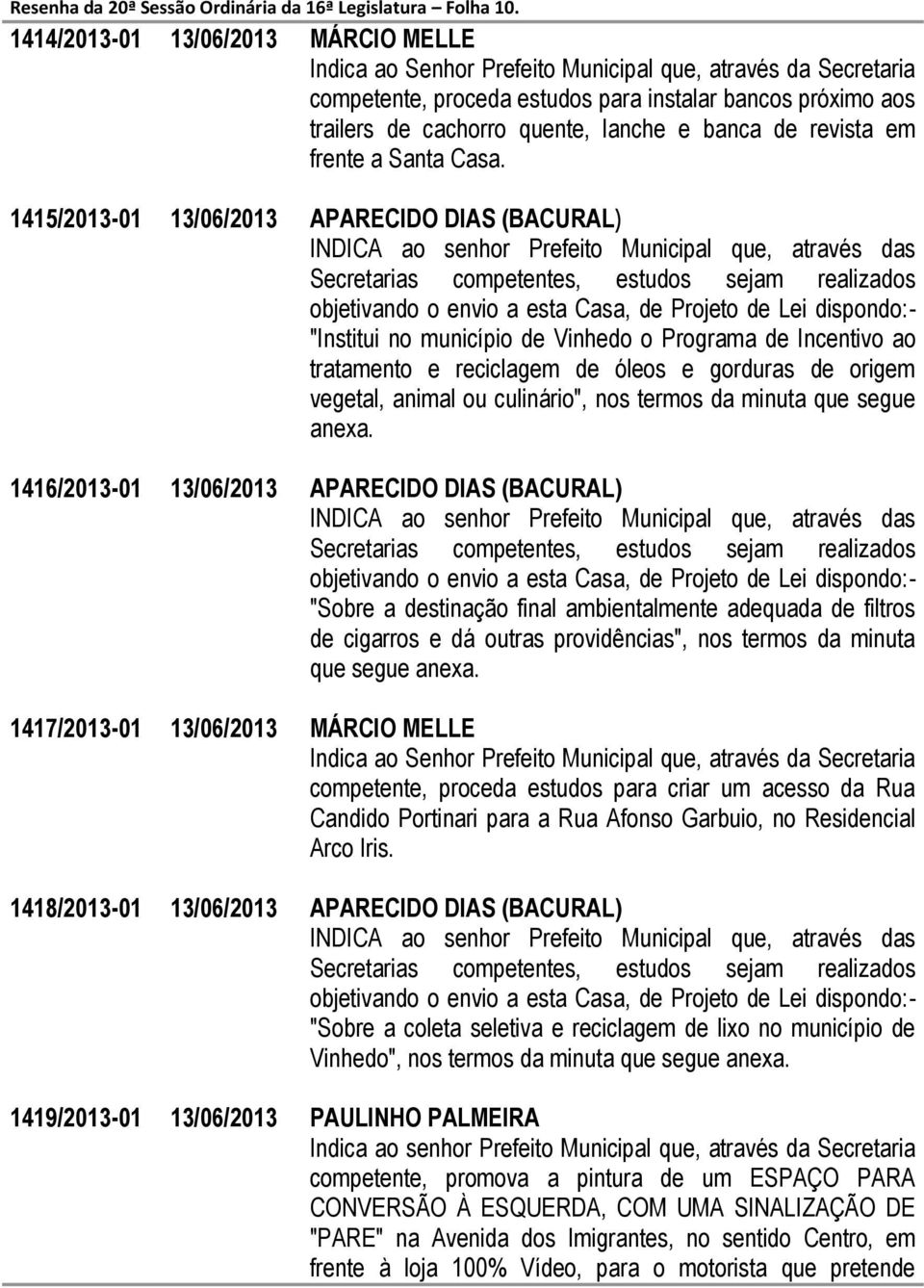 Resenha da 20ª Sessão Ordinária da 16ª Legislatura – Folha 10.

1414/2013-01 13/06/2013 MÁRCIO MELLE
Indica ao Senhor Prefeito Municipal que, através da Secretaria competente, proceda estudos para instalar bancos próximo aos trailers de cachorro quente, lanche e banca de revista em frente a Santa Casa.

1415/2013-01 13/06/2013 APARECIDO DIAS (BACURAL)
INDICA ao senhor Prefeito Municipal que, através das Secretarias competentes, estudos sejam realizados objetivando o envio a esta Casa, de Projeto de Lei dispondo:- "Institui no município de Vinhedo o Programa de Incentivo ao tratamento e reciclagem de óleos e gorduras de origem vegetal, animal ou culinário", nos termos da minuta que segue anexa.

1416/2013-01 13/06/2013 APARECIDO DIAS (BACURAL)
INDICA ao senhor Prefeito Municipal que, através das Secretarias competentes, estudos sejam realizados objetivando o envio a esta Casa, de Projeto de Lei dispondo:- "Sobre a destinação final ambientalmente adequada de filtros de cigarros e dá outras providências", nos termos da minuta que segue anexa.

1417/2013-01 13/06/2013 MÁRCIO MELLE
Indica ao Senhor Prefeito Municipal que, através da Secretaria competente, proceda estudos para criar um acesso da Rua Candido Portinari para a Rua Afonso Garbuio, no Residencial Arco Iris.

1418/2013-01 13/06/2013 APARECIDO DIAS (BACURAL)
INDICA ao senhor Prefeito Municipal que, através das Secretarias competentes, estudos sejam realizados objetivando o envio a esta Casa, de Projeto de Lei dispondo:- "Sobre a coleta seletiva e reciclagem de lixo no município de Vinhedo", nos termos da minuta que segue anexa.

1419/2013-01 13/06/2013 PAULINHO PALMEIRA
Indica ao senhor Prefeito Municipal que, através da Secretaria competente, promova a pintura de um ESPAÇO PARA CONVERSÃO À ESQUERDA, COM UMA SINALIZAÇÃO DE "PARE" na Avenida dos Imigrantes, no sentido Centro, em frente à loja 100% Vídeo, para o motorista que pretende